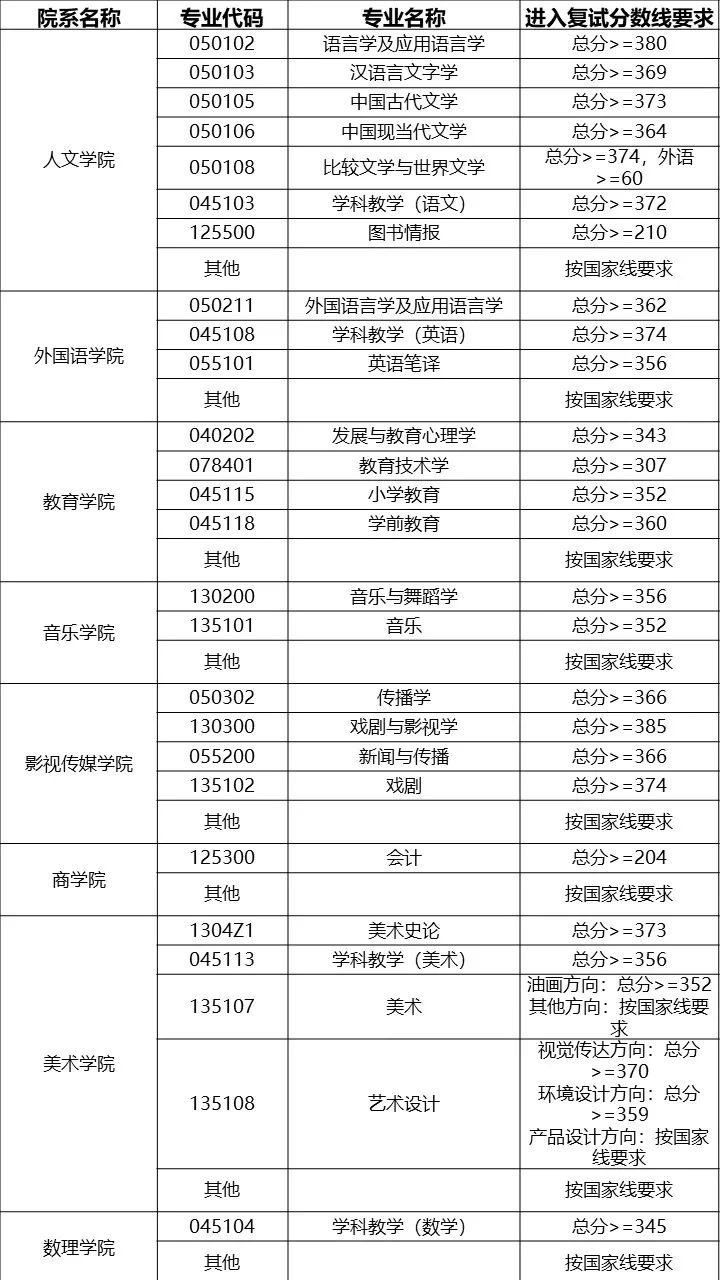 | 院系名称 | 专业代码 | 专业名称 | 进入复试分数线要求 |
|---|---|---|---|
| 人文学院 | 050102 | 语言学及应用语言学 | 总分>=380 |
| | 050103 | 汉语言文字学 | 总分>=369 |
| | 050105 | 中国古代文学 | 总分>=373 |
| | 050106 | 中国现当代文学 | 总分>=364 |
| | 050108 | 比较文学与世界文学 | 总分>=374，外语>=60 |
| | 045103 | 学科教学（语文） | 总分>=372 |
| | 125500 | 图书情报 | 总分>=210 |
| | 其他 | | 按国家线要求 |
| 外国语学院 | 050211 | 外国语言学及应用语言学 | 总分>=362 |
| | 045108 | 学科教学（英语） | 总分>=374 |
| | 055101 | 英语笔译 | 总分>=356 |
| | 其他 | | 按国家线要求 |
| 教育学院 | 040202 | 发展与教育心理学 | 总分>=343 |
| | 078401 | 教育技术学 | 总分>=307 |
| | 045115 | 小学教育 | 总分>=352 |
| | 045118 | 学前教育 | 总分>=360 |
| | 其他 | | 按国家线要求 |
| 音乐学院 | 130200 | 音乐与舞蹈学 | 总分>=356 |
| | 135101 | 音乐 | 总分>=352 |
| | 其他 | | 按国家线要求 |
| 影视传媒学院 | 050302 | 传播学 | 总分>=366 |
| | 130300 | 戏剧与影视学 | 总分>=385 |
| | 055200 | 新闻与传播 | 总分>=366 |
| | 135102 | 戏剧 | 总分>=374 |
| | 其他 | | 按国家线要求 |
| 商学院 | 125300 | 会计 | 总分>=204 |
| | 其他 | | 按国家线要求 |
| 美术学院 | 1304Z1 | 美术史论 | 总分>=373 |
| | 045113 | 学科教学（美术） | 总分>=356 |
| | 135107 | 美术 | 油画方向：总分>=352 其他方向：按国家线要求 |
| | 135108 | 艺术设计 | 视觉传达方向：总分>=370 环境设计方向：总分>=359 产品设计方向：按国家线要求 |
| | 其他 | | 按国家线要求 |
| 数理学院 | 045104 | 学科教学（数学） | 总分>=345 |
| | 其他 | | 按国家线要求 |